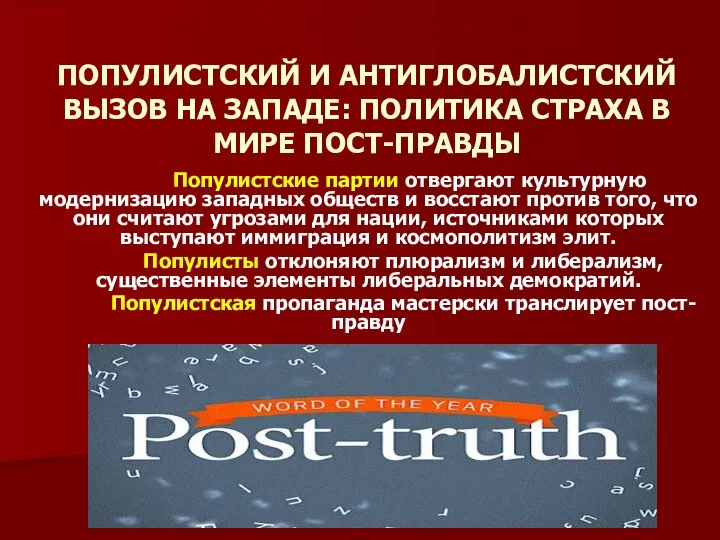 ПОПУЛИСТСКИЙ И АНТИГЛОБАЛИСТСКИЙ ВЫЗОВ НА ЗАПАДЕ: ПОЛИТИКА СТРАХА В МИРЕ ПОСТ-ПРАВДЫ

Популистские партии отвергают культурную модернизацию западных обществ и восстают против того, что они считают угрозами для нации, источниками которых выступают иммиграция и космополитизм элит.

Популисты отклоняют плюрализм и либерализм, существенные элементы либеральных демократий.

Популистская пропаганда мастерски транслирует пост-правду

WORD OF THE YEAR

Post-truth